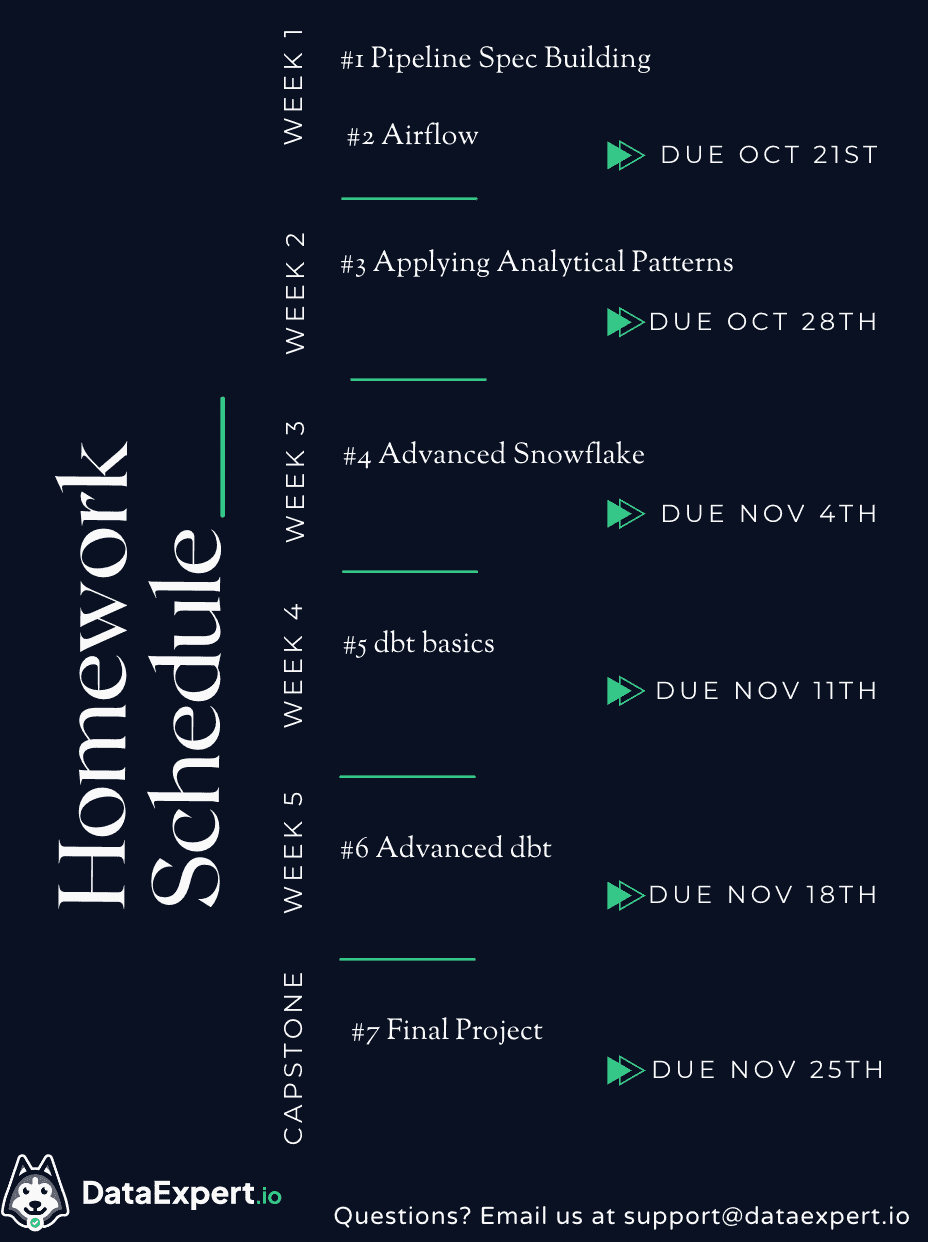 Homework Schedule

WEEK 1
#1 Pipeline Spec Building
#2 Airflow
DUE OCT 21ST

WEEK 2
#3 Applying Analytical Patterns
DUE OCT 28TH

WEEK 3
#4 Advanced Snowflake
DUE NOV 4TH

WEEK 4
#5 dbt basics
DUE NOV 11TH

WEEK 5
#6 Advanced dbt
DUE NOV 18TH

CAPSTONE
#7 Final Project
DUE NOV 25TH

DataExpert.io

Questions? Email us at support@dataexpert.io